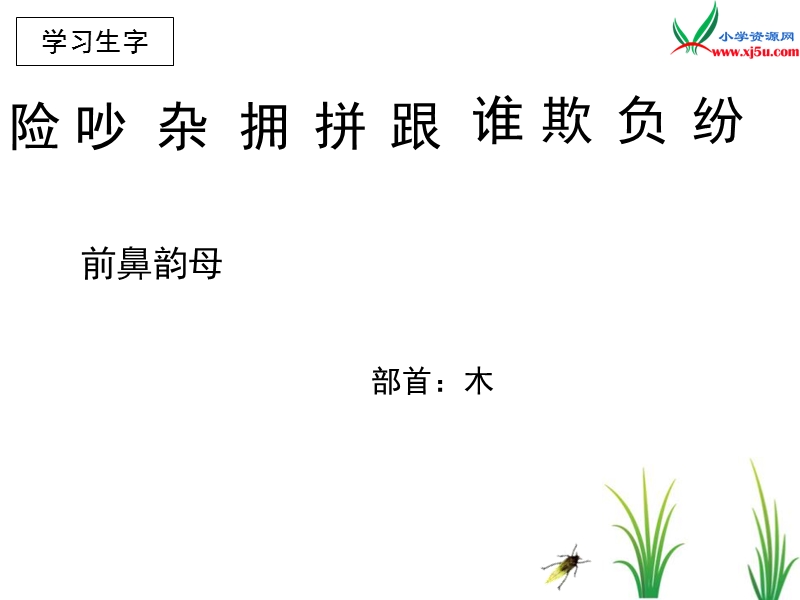 学习生字

小学资源网
www.xj5u.com

险 吵 杂 拥 拼 跟 谁 欺 负 纷

前鼻韵母

部首：木